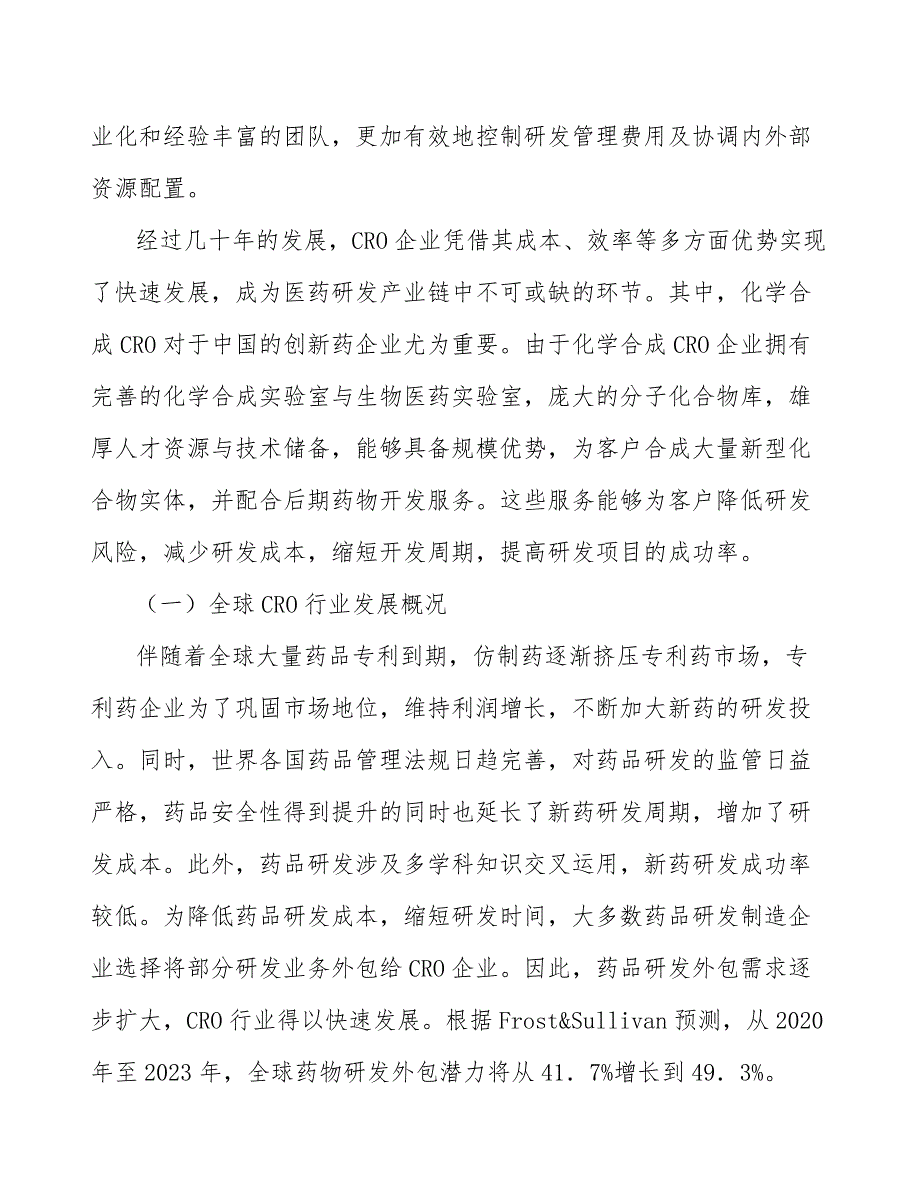 业化和经验丰富的团队，更加有效地控制研发管理费用及协调内外部资源配置。

经过几十年的发展，CRO企业凭借其成本、效率等多方面优势实现了快速发展，成为医药研发产业链中不可或缺的环节。其中，化学合成CRO对于中国的创新药企业尤为重要。由于化学合成CRO企业拥有完善的化学合成实验室与生物医药实验室，庞大的分子化合物库，雄厚人才资源与技术储备，能够具备规模优势，为客户合成大量新型化合物实体，并配合后期药物开发服务。这些服务能够为客户降低研发风险，减少研发成本，缩短开发周期，提高研发项目的成功率。

（一）全球CRO行业发展概况

伴随着全球大量药品专利到期，仿制药逐渐挤压专利药市场，专利药企业为了巩固市场地位，维持利润增长，不断加大新药的研发投入。同时，世界各国药品管理法规日趋完善，对药品研发的监管日益严格，药品安全性得到提升的同时也延长了新药研发周期，增加了研发成本。此外，药品研发涉及多学科知识交叉运用，新药研发成功率较低。为降低药品研发成本，缩短研发时间，大多数药品研发制造企业选择将部分研发业务外包给CRO企业。因此，药品研发外包需求逐步扩大，CRO行业得以快速发展。根据Frost&Sullivan预测，从2020年至2023年，全球药物研发外包潜力将从41．7%增长到49．3%。